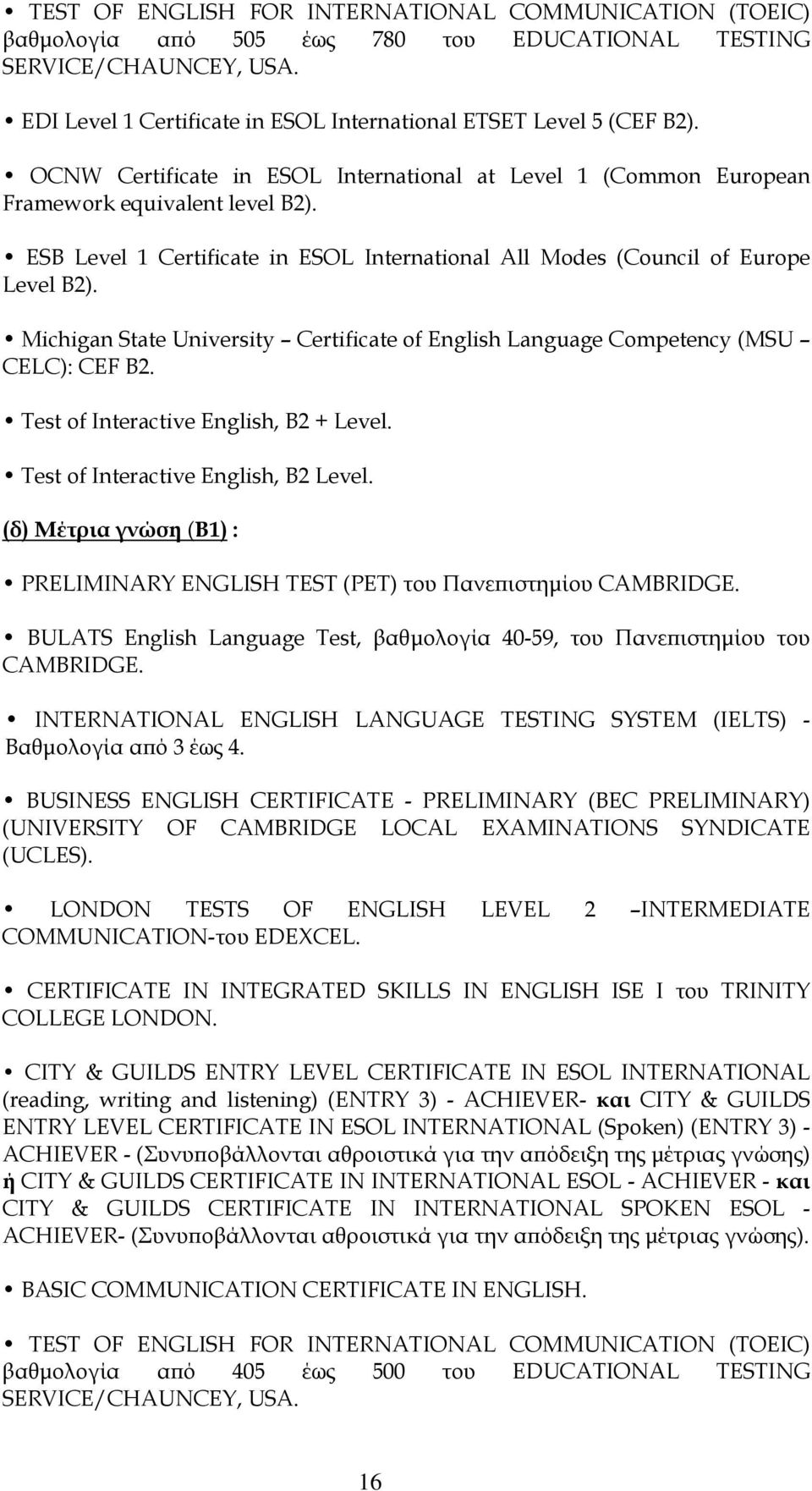 • TEST OF ENGLISH FOR INTERNATIONAL COMMUNICATION (TOEIC) βαθμολογία από 505 έως 780 του EDUCATIONAL TESTING SERVICE/CHAUNCEY, USA.

• EDI Level 1 Certificate in ESOL International ETSET Level 5 (CEF B2).

• OCNW Certificate in ESOL International at Level 1 (Common European Framework equivalent level B2).

• ESB Level 1 Certificate in ESOL International All Modes (Council of Europe Level B2).

• Michigan State University – Certificate of English Language Competency (MSU – CELC): CEF B2.

• Test of Interactive English, B2 + Level.

• Test of Interactive English, B2 Level.

(δ) Μέτρια γνώση (Β1) :

• PRELIMINARY ENGLISH TEST (PET) του Πανεπιστημίου CAMBRIDGE.

• BULATS English Language Test, βαθμολογία 40-59, του Πανεπιστημίου του CAMBRIDGE.

• INTERNATIONAL ENGLISH LANGUAGE TESTING SYSTEM (IELTS) - Βαθμολογία από 3 έως 4.

• BUSINESS ENGLISH CERTIFICATE - PRELIMINARY (BEC PRELIMINARY) (UNIVERSITY OF CAMBRIDGE LOCAL EXAMINATIONS SYNDICATE (UCLES).

• LONDON TESTS OF ENGLISH LEVEL 2 –INTERMEDIATE COMMUNICATION-του EDEXCEL.

• CERTIFICATE IN INTEGRATED SKILLS IN ENGLISH ISE I του TRINITY COLLEGE LONDON.

• CITY & GUILDS ENTRY LEVEL CERTIFICATE IN ESOL INTERNATIONAL (reading, writing and listening) (ENTRY 3) - ACHIEVER- και CITY & GUILDS ENTRY LEVEL CERTIFICATE IN ESOL INTERNATIONAL (Spoken) (ENTRY 3) - ACHIEVER - (Συνυποβάλλονται αθροιστικά για την απόδειξη της μέτριας γνώσης) ή CITY & GUILDS CERTIFICATE IN INTERNATIONAL ESOL - ACHIEVER - και CITY & GUILDS CERTIFICATE IN INTERNATIONAL SPOKEN ESOL - ACHIEVER- (Συνυποβάλλονται αθροιστικά για την απόδειξη της μέτριας γνώσης).

• BASIC COMMUNICATION CERTIFICATE IN ENGLISH.

• TEST OF ENGLISH FOR INTERNATIONAL COMMUNICATION (TOEIC) βαθμολογία από 405 έως 500 του EDUCATIONAL TESTING SERVICE/CHAUNCEY, USA.

16